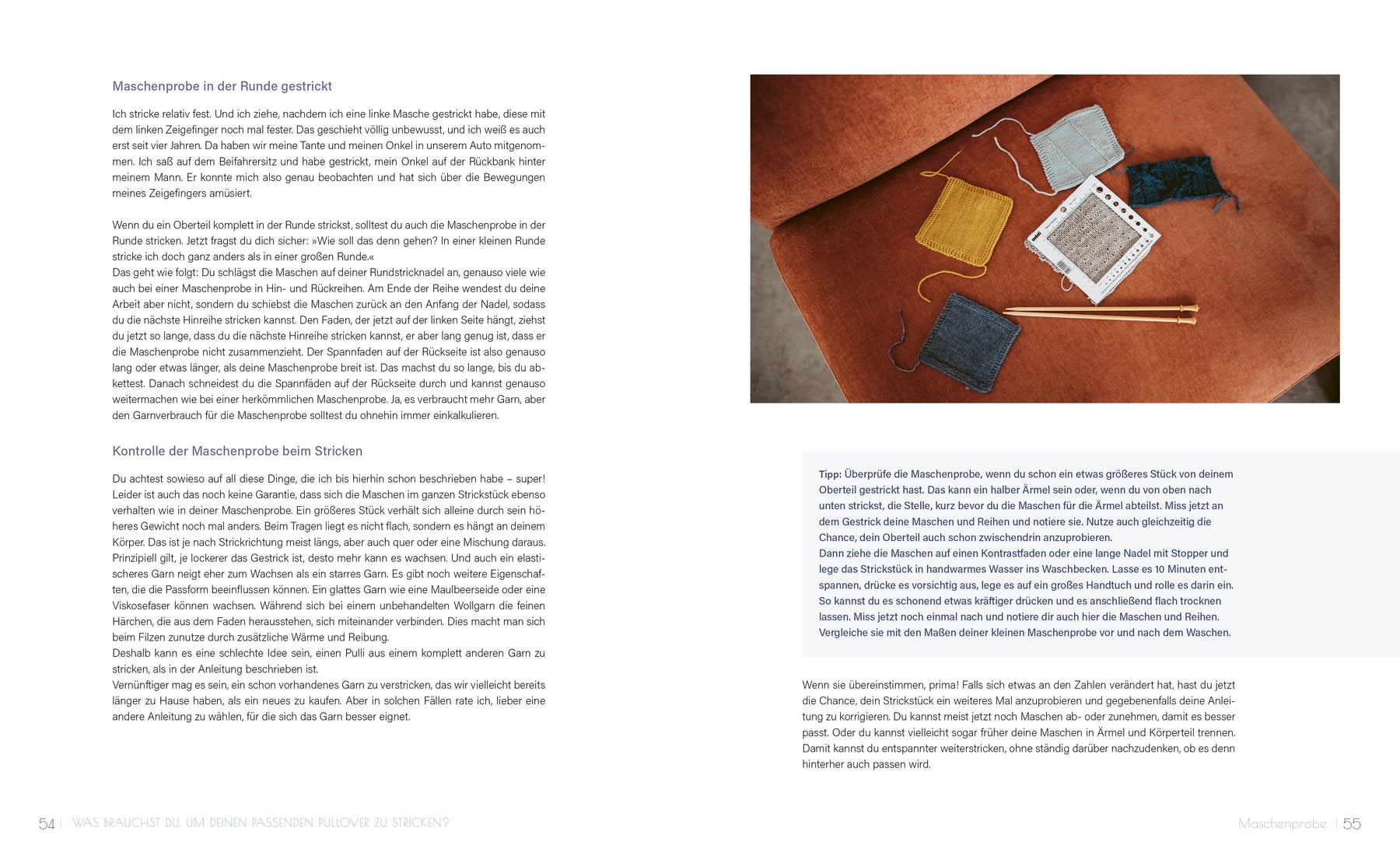 Maschenprobe in der Runde gestrickt

Ich stricke relativ fest. Und ich ziehe, nachdem ich eine linke Masche gestrickt habe, diese mit dem linken Zeigefinger noch mal fester. Das geschieht völlig unbewusst, und ich weiß es auch erst seit vier Jahren. Da haben wir meine Tante und meinen Onkel in unserem Auto mitgenommen. Ich saß auf dem Beifahrersitz und habe gestrickt, mein Onkel auf der Rückbank hinter meinem Mann. Er konnte mich also genau beobachten und hat sich über die Bewegungen meines Zeigefingers amüsiert.

Wenn du ein Oberteil komplett in der Runde strickst, solltest du auch die Maschenprobe in der Runde stricken. Jetzt fragst du dich sicher: »Wie soll das denn gehen? In einer kleinen Runde stricke ich doch ganz anders als in einer großen Runde.«
Das geht wie folgt: Du schlägst die Maschen auf deiner Rundstricknadel an, genauso viele wie auch bei einer Maschenprobe in Hin- und Rückreihen. Am Ende der Reihe wendest du deine Arbeit aber nicht, sondern du schiebst die Maschen zurück an den Anfang der Nadel, sodass du die nächste Hinreihe stricken kannst. Den Faden, der jetzt auf der linken Seite hängt, ziehst du jetzt so lange, dass du die nächste Hinreihe stricken kannst, er aber lang genug ist, dass er die Maschenprobe nicht zusammenzieht. Der Spannfaden auf der Rückseite ist also genauso lang oder etwas länger, als deine Maschenprobe breit ist. Das machst du so lange, bis du abkettest. Danach schneidest du die Spannfäden auf der Rückseite durch und kannst genauso weitermachen wie bei einer herkömmlichen Maschenprobe. Ja, es verbraucht mehr Garn, aber den Garnverbrauch für die Maschenprobe solltest du ohnehin immer einkalkulieren.

Kontrolle der Maschenprobe beim Stricken

Du achtest sowieso auf all diese Dinge, die ich bis hierhin schon beschrieben habe – super! Leider ist auch das noch keine Garantie, dass sich die Maschen im ganzen Strickstück ebenso verhalten wie in deiner Maschenprobe. Ein größeres Stück verhält sich alleine durch sein höheres Gewicht noch mal anders. Beim Tragen liegt es nicht flach, sondern es hängt an deinem Körper. Das ist je nach Strickrichtung meist längs, aber auch quer oder eine Mischung daraus. Prinzipiell gilt, je lockerer das Gestrick ist, desto mehr kann es wachsen. Und auch ein elastischeres Garn neigt eher zum Wachsen als ein starres Garn. Es gibt noch weitere Eigenschaften, die die Passform beeinflussen können. Ein glattes Garn wie eine Maulbeerseide oder eine Viskosefaser können wachsen. Während sich bei einem unbehandelten Wollgarn die feinen Härchen, die aus dem Faden herausstehen, sich miteinander verbinden. Dies macht man sich beim Filzen zunutze durch zusätzliche Wärme und Reibung.
Deshalb kann es eine schlechte Idee sein, einen Pulli aus einem komplett anderen Garn zu stricken, als in der Anleitung beschrieben ist.
Vernünftiger mag es sein, ein schon vorhandenes Garn zu verstricken, das wir vielleicht bereits länger zu Hause haben, als ein neues zu kaufen. Aber in solchen Fällen rate ich, lieber eine andere Anleitung zu wählen, für die sich das Garn besser eignet.

Tipp: Überprüfe die Maschenprobe, wenn du schon ein etwas größeres Stück von deinem Oberteil gestrickt hast. Das kann ein halber Ärmel sein oder, wenn du von oben nach unten strickst, die Stelle, kurz bevor du die Maschen für die Ärmel abteilst. Miss jetzt an dem Gestrick deine Maschen und Reihen und notiere sie. Nutze auch gleichzeitig die Chance, dein Oberteil auch schon zwischendrin anzuprobieren.
Dann ziehe die Maschen auf einen Kontrastfaden oder eine lange Nadel mit Stopper und lege das Strickstück in handwarmes Wasser ins Waschbecken. Lasse es 10 Minuten entspannen, drücke es vorsichtig aus, lege es auf ein großes Handtuch und rolle es darin ein. So kannst du es schonend etwas kräftiger drücken und es anschließend flach trocknen lassen. Miss jetzt noch einmal nach und notiere dir auch hier die Maschen und Reihen. Vergleiche sie mit den Maßen deiner kleinen Maschenprobe vor und nach dem Waschen.

Wenn sie übereinstimmen, prima! Falls sich etwas an den Zahlen verändert hat, hast du jetzt die Chance, dein Strickstück ein weiteres Mal anzuprobieren und gegebenenfalls deine Anleitung zu korrigieren. Du kannst meist jetzt noch Maschen ab- oder zunehmen, damit es besser passt. Oder du kannst vielleicht sogar früher deine Maschen in Ärmel und Körperteil trennen. Damit kannst du entspannter weiterstricken, ohne ständig darüber nachzudenken, ob es denn hinterher auch passen wird.

54 | WAS BRAUCHST DU, UM DEINEN PASSENDEN PULLOVER ZU STRICKEN?

Maschenprobe | 55